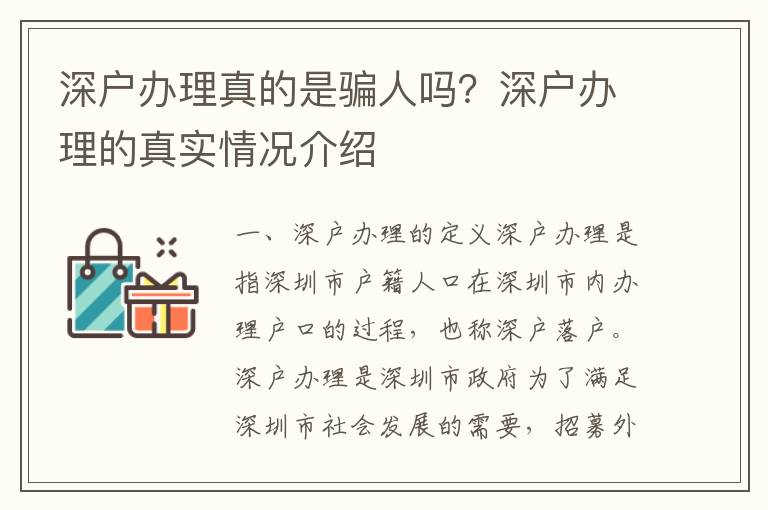 深户办理真的是骗人吗？深户办理的真实情况介绍

一、深户办理的定义深户办理是指深圳市户籍人口在深圳市内办理户口的过程，也称深户落户。深户办理是深圳市政府为了满足深圳市社会发展的需要，招募外